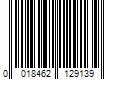 0 018462 129139